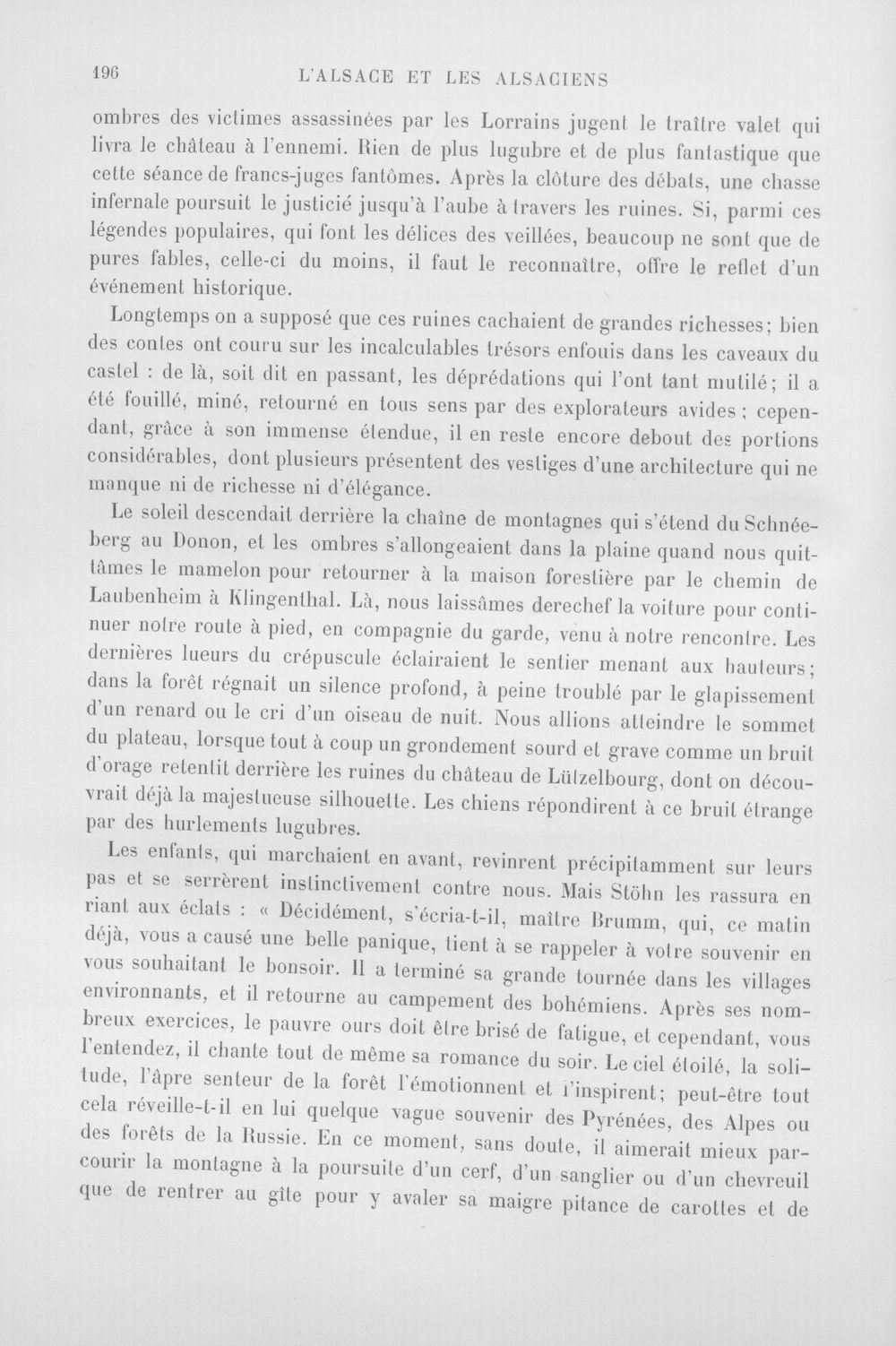 196 L'ALSACE ET LES ALSACIENS

ombres des victimes assassinées par les Lorrains jugent le traître valet qui livra le château à l'ennemi. Rien de plus lugubre et de plus fantastique que cette séance de francs-juges fantômes. Après la clôture des débats, une chasse infernale poursuit le justicié jusqu'à l'aube à travers les ruines. Si, parmi ces légendes populaires, qui font les délices des veillées, beaucoup ne sont que de pures fables, celle-ci du moins, il faut le reconnaître, offre le reflet d'un événement historique.

Longtemps on a supposé que ces ruines cachaient de grandes richesses; bien des contes ont couru sur les incalculables trésors enfouis dans les caveaux du castel : de là, soit dit en passant, les déprédations qui l'ont tant mutilé; il a été fouillé, miné, retourné en tous sens par des explorateurs avides; cependant, grâce à son immense étendue, il en reste encore debout des portions considérables, dont plusieurs présentent des vestiges d'une architecture qui ne manque ni de richesse ni d'élégance.

Le soleil descendait derrière la chaîne de montagnes qui s'étend du Schnéeberg au Donon, et les ombres s'allongeaient dans la plaine quand nous quittâmes le mamelon pour retourner à la maison forestière par le chemin de Laubenheim à Klingenthal. Là, nous laissâmes derechef la voiture pour continuer notre route à pied, en compagnie du garde, venu à notre rencontre. Les dernières lueurs du crépuscule éclairaient le sentier menant aux hauteurs; dans la forêt régnait un silence profond, à peine troublé par le glapissement d'un renard ou le cri d'un oiseau de nuit. Nous allions atteindre le sommet du plateau, lorsque tout à coup un grondement sourd et grave comme un bruit d'orage retentit derrière les ruines du château de Lützelbourg, dont on découvrait déjà la majestueuse silhouette. Les chiens répondirent à ce bruit étrange par des hurlements lugubres.

Les enfants, qui marchaient en avant, revinrent précipitamment sur leurs pas et se serrèrent instinctivement contre nous. Mais Stöhn les rassura en riant aux éclats : « Décidément, s'écria-t-il, maître Brumm, qui, ce matin déjà, vous a causé une belle panique, tient à se rappeler à votre souvenir en vous souhaitant le bonsoir. Il a terminé sa grande tournée dans les villages environnants, et il retourne au campement des bohémiens. Après ses nombreux exercices, le pauvre ours doit être brisé de fatigue, et cependant, vous l'entendez, il chante tout de même sa romance du soir. Le ciel étoilé, la solitude, l'âpre senteur de la forêt l'émotionnent et l'inspirent; peut-être tout cela réveille-t-il en lui quelque vague souvenir des Pyrénées, des Alpes ou des forêts de la Russie. En ce moment, sans doute, il aimerait mieux parcourir la montagne à la poursuite d'un cerf, d'un sanglier ou d'un chevreuil que de rentrer au gîte pour y avaler sa maigre pitance de carottes et de